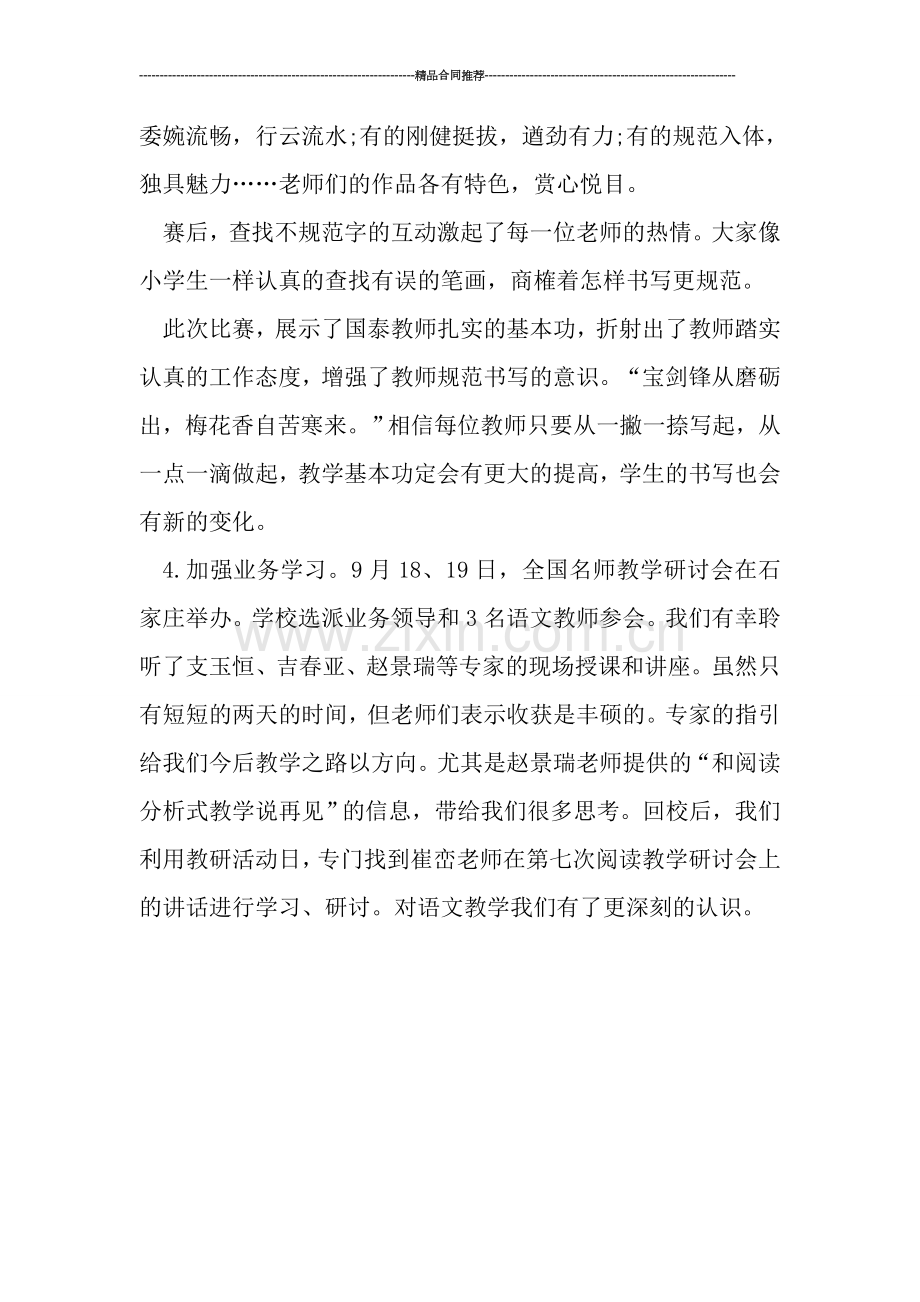 精品合同推荐

委婉流畅，行云流水;有的刚健挺拔，遒劲有力;有的规范入体，独具魅力……老师们的作品各有特色，赏心悦目。

赛后，查找不规范字的互动激起了每一位老师的热情。大家像小学生一样认真的查找有误的笔画，商榷着怎样书写更规范。

此次比赛，展示了国泰教师扎实的基本功，折射出了教师踏实认真的工作态度，增强了教师规范书写的意识。“宝剑锋从磨砺出，梅花香自苦寒来。”相信每位教师只要从一撇一捺写起，从一点一滴做起，教学基本功定会有更大的提高，学生的书写也会有新的变化。

4.加强业务学习。9月18、19日，全国名师教学研讨会在石家庄举办。学校选派业务领导和3名语文教师参会。我们有幸聆听了支玉恒、吉春亚、赵景瑞等专家的现场授课和讲座。虽然只有短短的两天的时间，但老师们表示收获是丰硕的。专家的指引给我们今后教学之路以方向。尤其是赵景瑞老师提供的“和阅读分析式教学说再见”的信息，带给我们很多思考。回校后，我们利用教研活动日，专门找到崔峦老师在第七次阅读教学研讨会上的讲话进行学习、研讨。对语文教学我们有了更深刻的认识。

www.zixin.com.cn